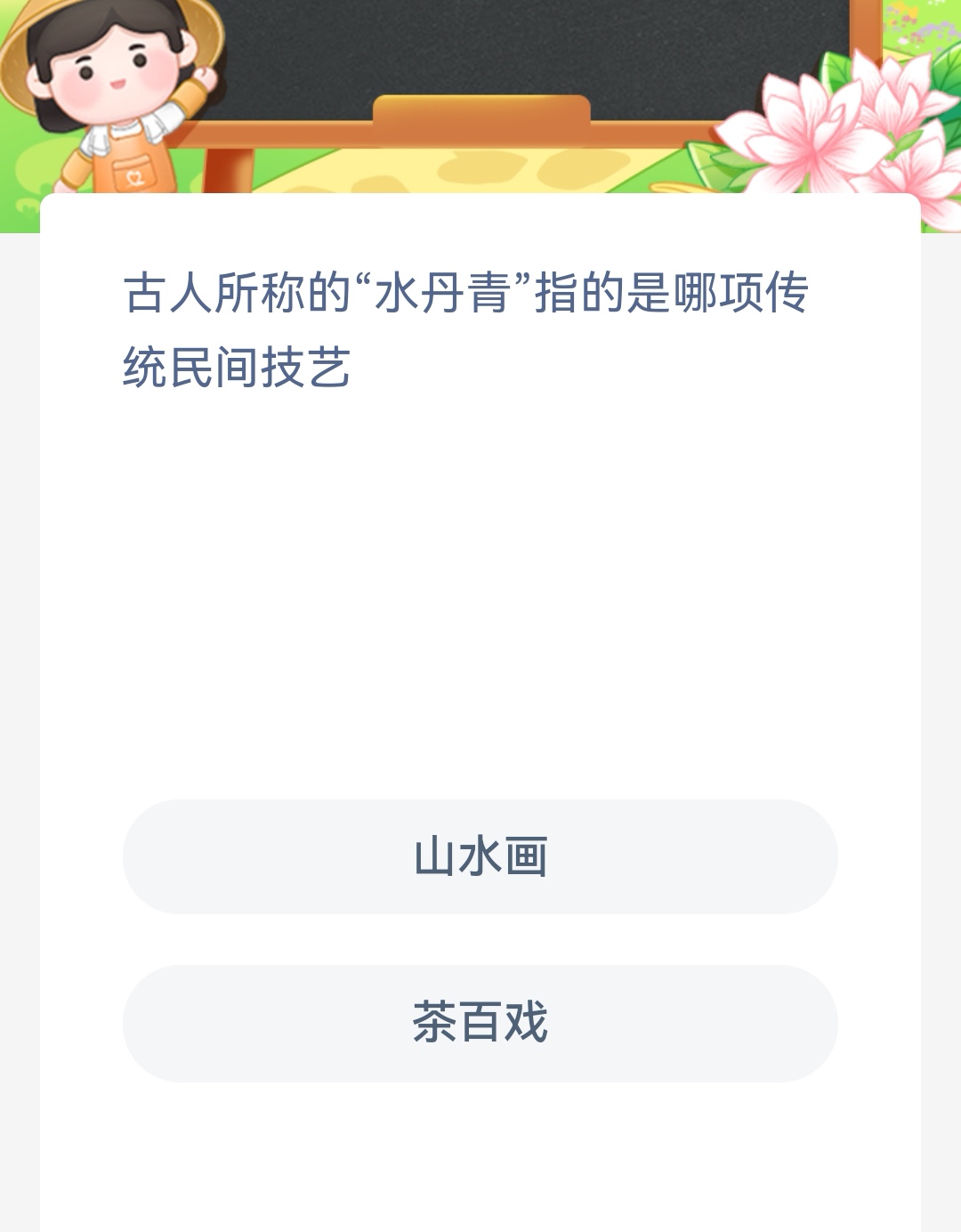 古人所称的“水丹青”指的是哪项传统民间技艺

山水画

茶百戏